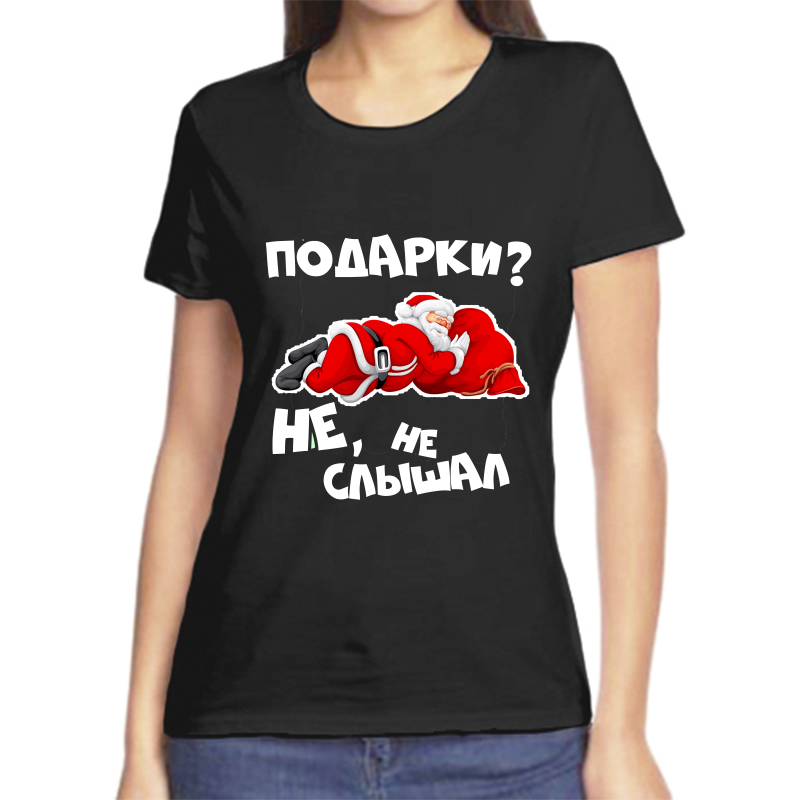 ПОДАРКИ?

НЕ, НЕ СЛЫШАЛ